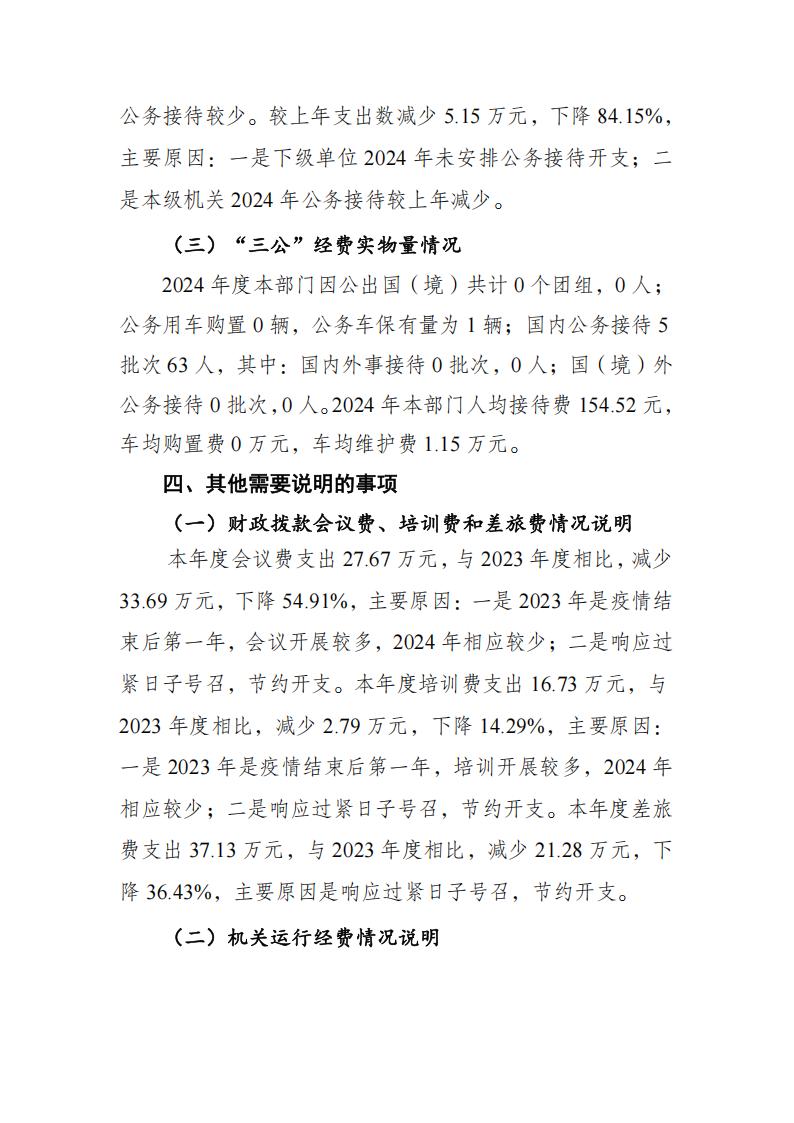 公务接待较少。较上年支出数减少 5.15 万元，下降 84.15%，主要原因：一是下级单位 2024 年未安排公务接待开支；二是本级机关 2024 年公务接待较上年减少。

（三）“三公”经费实物量情况

2024 年度本部门因公出国（境）共计 0 个团组，0 人；公务用车购置 0 辆，公务车保有量为 1 辆；国内公务接待 5 批次 63 人，其中：国内外事接待 0 批次，0 人；国（境）外公务接待 0 批次，0 人。2024 年本部门人均接待费 154.52 元，车均购置费 0 万元，车均维护费 1.15 万元。

四、其他需要说明的事项

（一）财政拨款会议费、培训费和差旅费情况说明

本年度会议费支出 27.67 万元，与 2023 年度相比，减少 33.69 万元，下降 54.91%，主要原因：一是 2023 年是疫情结束后第一年，会议开展较多，2024 年相应较少；二是响应过紧日子号召，节约开支。本年度培训费支出 16.73 万元，与 2023 年度相比，减少 2.79 万元，下降 14.29%，主要原因：一是 2023 年是疫情结束后第一年，培训开展较多，2024 年相应较少；二是响应过紧日子号召，节约开支。本年度差旅费支出 37.13 万元，与 2023 年度相比，减少 21.28 万元，下降 36.43%，主要原因是响应过紧日子号召，节约开支。

（二）机关运行经费情况说明